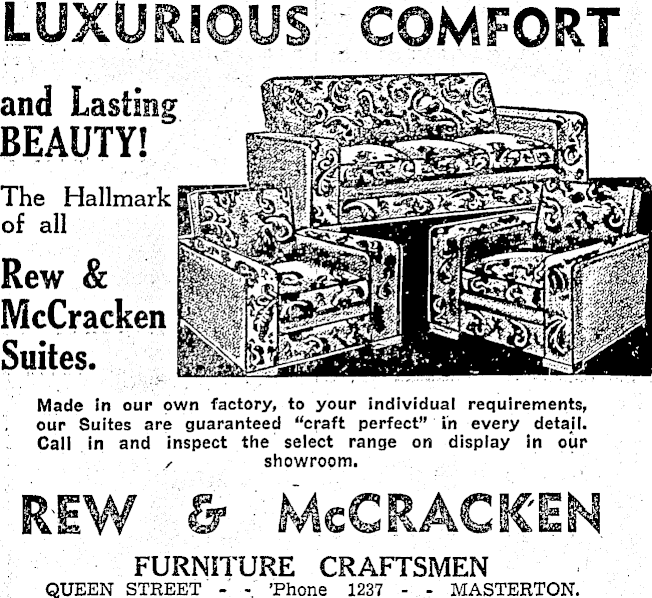 LUXURIOUS COMFORT

and Lasting BEAUTY!

The Hallmark of all

Rew & McCracken Suites.

Made in our own factory, to your individual requirements, our Suites are guaranteed "craft perfect" in every detail. Call in and inspect the select range on display in our showroom.

REW & McCRACKEN

FURNITURE CRAFTSMEN

QUEEN STREET - - 'Phone 1237 - - MASTERTON.